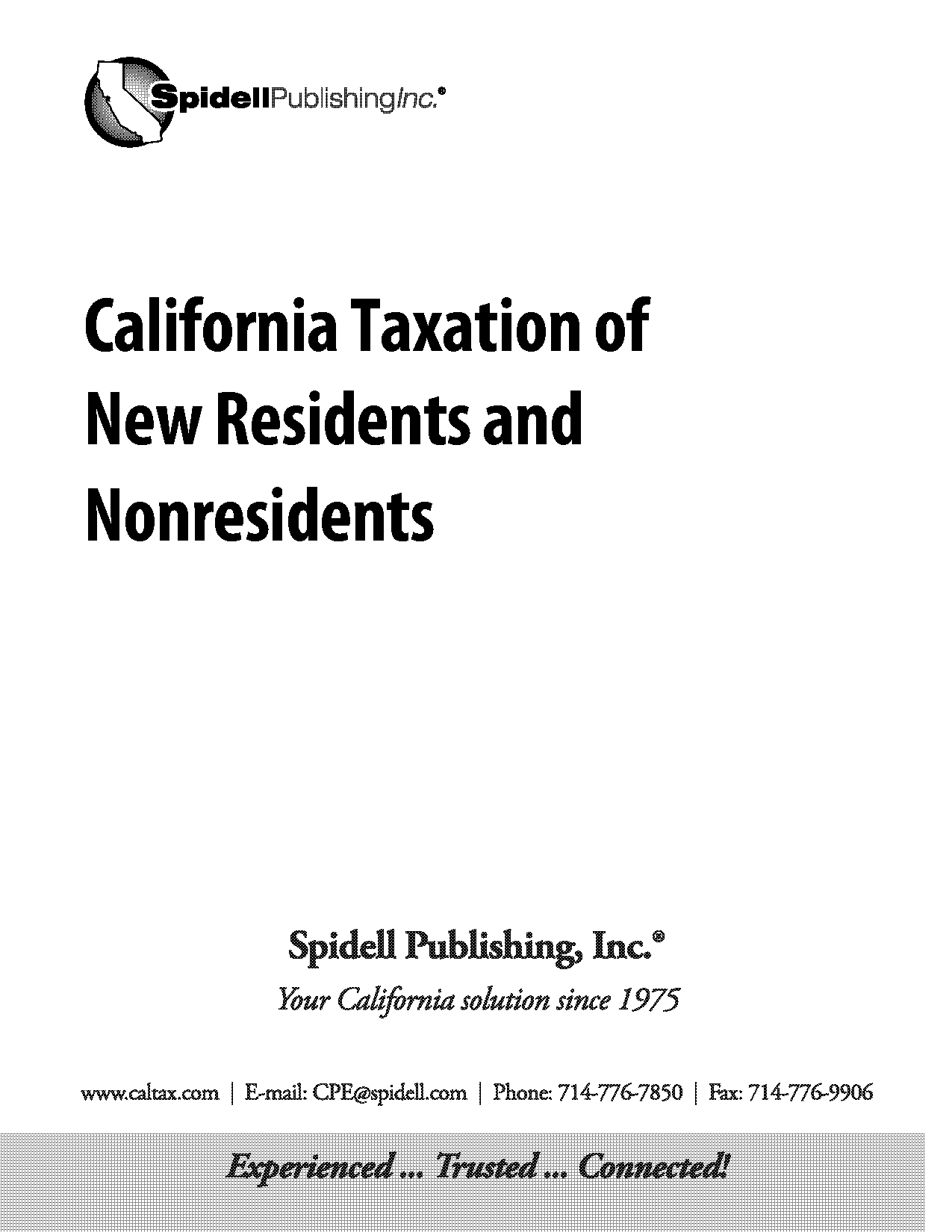 SpidellPublishingInc.®

California Taxation of New Residents and Nonresidents

Spidell Publishing, Inc.®

Your California solution since 1975

www.caltax.com | E-mail: CPE@spidell.com | Phone: 714-776-7850 | Fax: 714-776-9906

Experienced ... Trusted ... Connected!